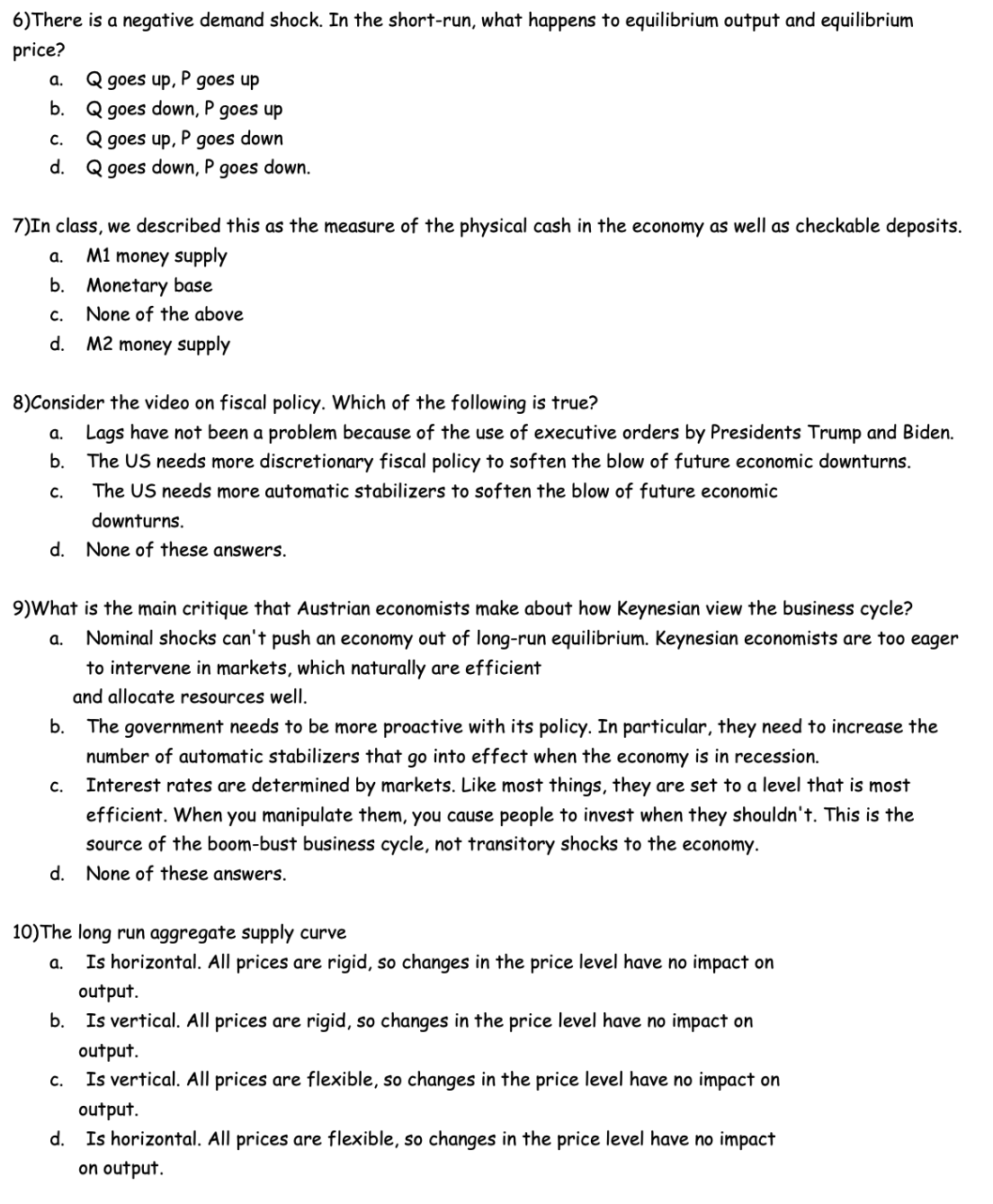 6)There is a negative demand shock. In the short-run, what happens to equilibrium output and equilibrium price?

a. Q goes up, P goes up
b. Q goes down, P goes up
c. Q goes up, P goes down
d. Q goes down, P goes down.

7)In class, we described this as the measure of the physical cash in the economy as well as checkable deposits.

a. M1 money supply
b. Monetary base
c. None of the above
d. M2 money supply

8)Consider the video on fiscal policy. Which of the following is true?

a. Lags have not been a problem because of the use of executive orders by Presidents Trump and Biden.
b. The US needs more discretionary fiscal policy to soften the blow of future economic downturns.
c. The US needs more automatic stabilizers to soften the blow of future economic downturns.
d. None of these answers.

9)What is the main critique that Austrian economists make about how Keynesian view the business cycle?

a. Nominal shocks can't push an economy out of long-run equilibrium. Keynesian economists are too eager to intervene in markets, which naturally are efficient and allocate resources well.
b. The government needs to be more proactive with its policy. In particular, they need to increase the number of automatic stabilizers that go into effect when the economy is in recession.
c. Interest rates are determined by markets. Like most things, they are set to a level that is most efficient. When you manipulate them, you cause people to invest when they shouldn't. This is the source of the boom-bust business cycle, not transitory shocks to the economy.
d. None of these answers.

10)The long run aggregate supply curve

a. Is horizontal. All prices are rigid, so changes in the price level have no impact on output.
b. Is vertical. All prices are rigid, so changes in the price level have no impact on output.
c. Is vertical. All prices are flexible, so changes in the price level have no impact on output.
d. Is horizontal. All prices are flexible, so changes in the price level have no impact on output.